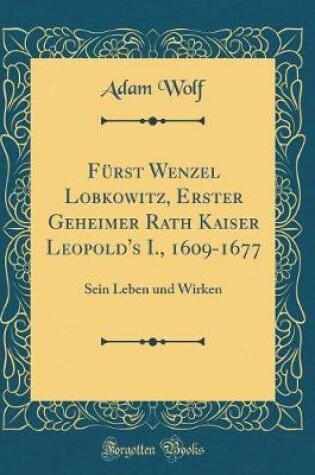 Adam Wolf

Fürst Wenzel Lobkowitz, Erster Geheimer Rath Kaiser Leopold's I., 1609-1677

Sein Leben und Wirken

Forgotten Books